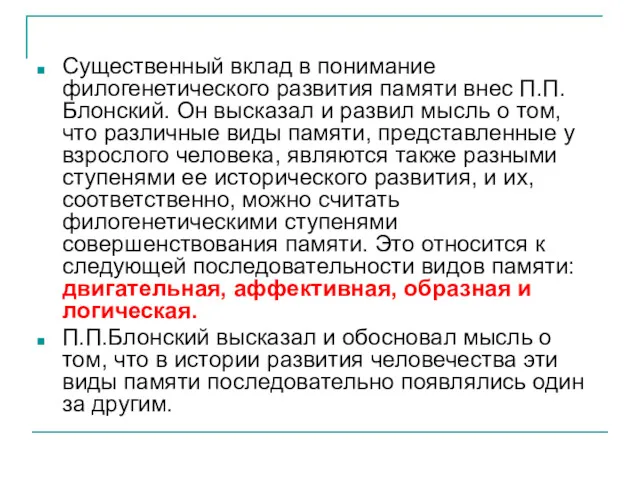 Существенный вклад в понимание филогенетического развития памяти внес П.П. Блонский. Он высказал и развил мысль о том, что различные виды памяти, представленные у взрослого человека, являются также разными ступенями ее исторического развития, и их, соответственно, можно считать филогенетическими ступенями совершенствования памяти. Это относится к следующей последовательности видов памяти: двигательная, аффективная, образная и логическая.

П.П.Блонский высказал и обосновал мысль о том, что в истории развития человечества эти виды памяти последовательно появлялись один за другим.